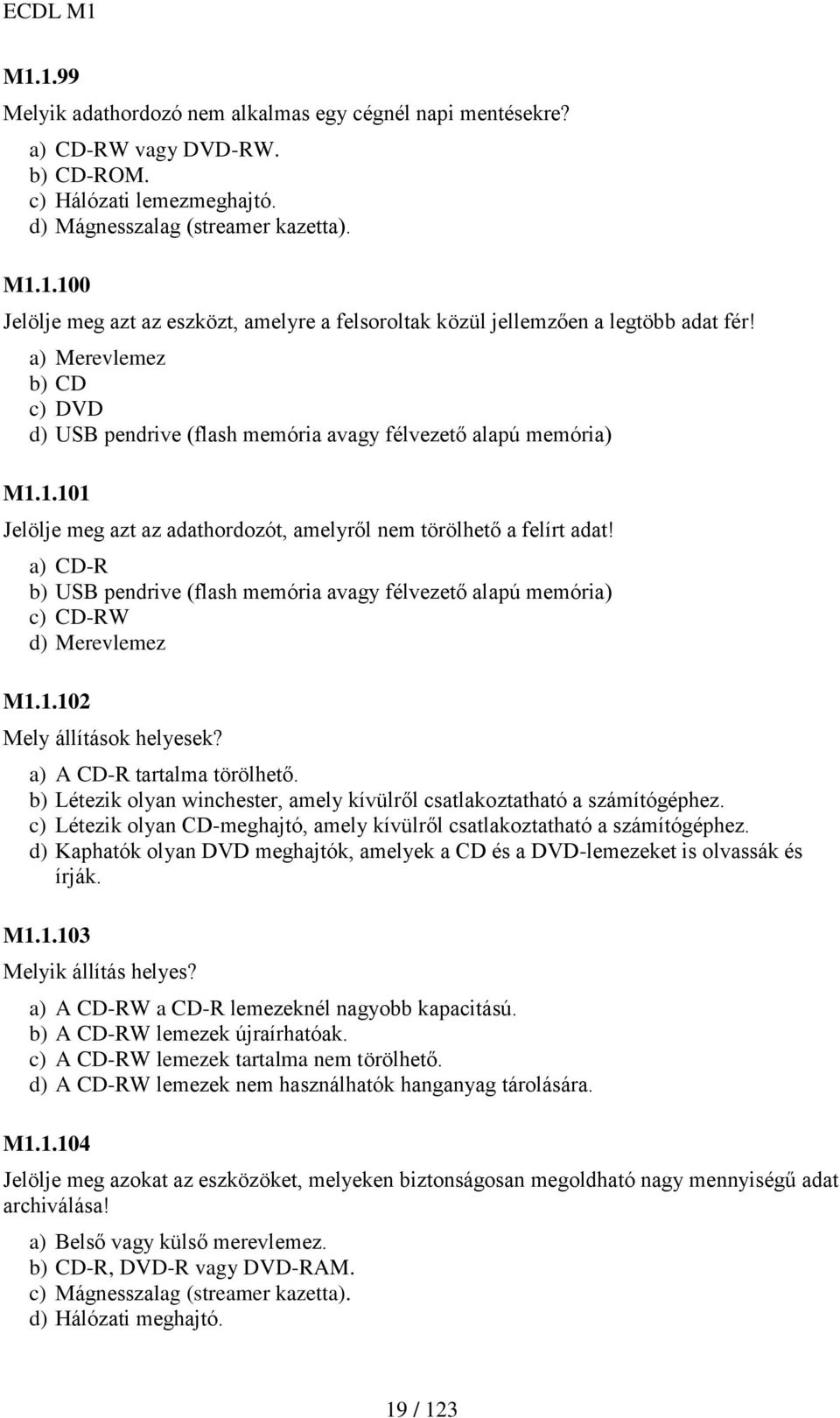 ECDL M1

M1.1.99

Melyik adathordozó nem alkalmas egy cégnél napi mentésekre?

a) CD-RW vagy DVD-RW.
b) CD-ROM.
c) Hálózati lemezmeghajtó.
d) Mágnesszalag (streamer kazetta).

M1.1.100

Jelölje meg azt az eszközt, amelyre a felsoroltak közül jellemzően a legtöbb adat fér!

a) Merevlemez
b) CD
c) DVD
d) USB pendrive (flash memória avagy félvezető alapú memória)

M1.1.101

Jelölje meg azt az adathordozót, amelyről nem törölhető a felírt adat!

a) CD-R
b) USB pendrive (flash memória avagy félvezető alapú memória)
c) CD-RW
d) Merevlemez

M1.1.102

Mely állítások helyesek?

a) A CD-R tartalma törölhető.
b) Létezik olyan winchester, amely kívülről csatlakoztatható a számítógéphez.
c) Létezik olyan CD-meghajtó, amely kívülről csatlakoztatható a számítógéphez.
d) Kaphatók olyan DVD meghajtók, amelyek a CD és a DVD-lemezeket is olvassák és írják.

M1.1.103

Melyik állítás helyes?

a) A CD-RW a CD-R lemezeknél nagyobb kapacitású.
b) A CD-RW lemezek újraírhatóak.
c) A CD-RW lemezek tartalma nem törölhető.
d) A CD-RW lemezek nem használhatók hanganyag tárolására.

M1.1.104

Jelölje meg azokat az eszközöket, melyeken biztonságosan megoldható nagy mennyiségű adat archiválása!

a) Belső vagy külső merevlemez.
b) CD-R, DVD-R vagy DVD-RAM.
c) Mágnesszalag (streamer kazetta).
d) Hálózati meghajtó.

19 / 123